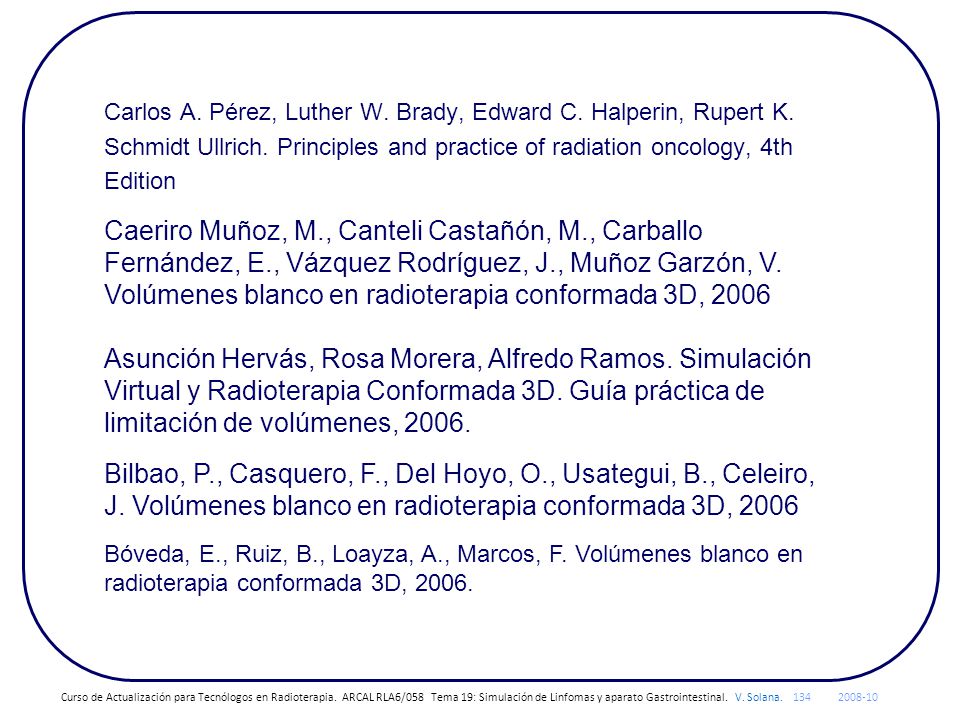 Carlos A. Pérez, Luther W. Brady, Edward C. Halperin, Rupert K. Schmidt Ullrich. Principles and practice of radiation oncology, 4th Edition

Caeriro Muñoz, M., Canteli Castañón, M., Carballo Fernández, E., Vázquez Rodríguez, J., Muñoz Garzón, V. Volúmenes blanco en radioterapia conformada 3D, 2006

Asunción Hervás, Rosa Morera, Alfredo Ramos. Simulación Virtual y Radioterapia Conformada 3D. Guía práctica de limitación de volúmenes, 2006.

Bilbao, P., Casquero, F., Del Hoyo, O., Usategui, B., Celeiro, J. Volúmenes blanco en radioterapia conformada 3D, 2006

Bóveda, E., Ruiz, B., Loayza, A., Marcos, F. Volúmenes blanco en radioterapia conformada 3D, 2006.

Curso de Actualización para Tecnólogos en Radioterapia. ARCAL RLA6/058 Tema 19: Simulación de Linfomas y aparato Gastrointestinal. V. Solana. 134 2008-10